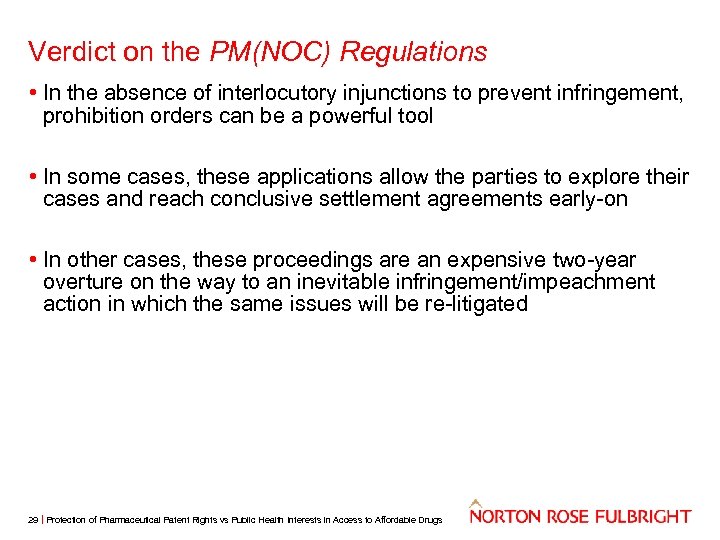 Verdict on the PM(NOC) Regulations

• In the absence of interlocutory injunctions to prevent infringement, prohibition orders can be a powerful tool

• In some cases, these applications allow the parties to explore their cases and reach conclusive settlement agreements early-on

• In other cases, these proceedings are an expensive two-year overture on the way to an inevitable infringement/impeachment action in which the same issues will be re-litigated

29 | Protection of Pharmaceutical Patent Rights vs Public Health Interests in Access to Affordable Drugs

NORTON ROSE FULBRIGHT